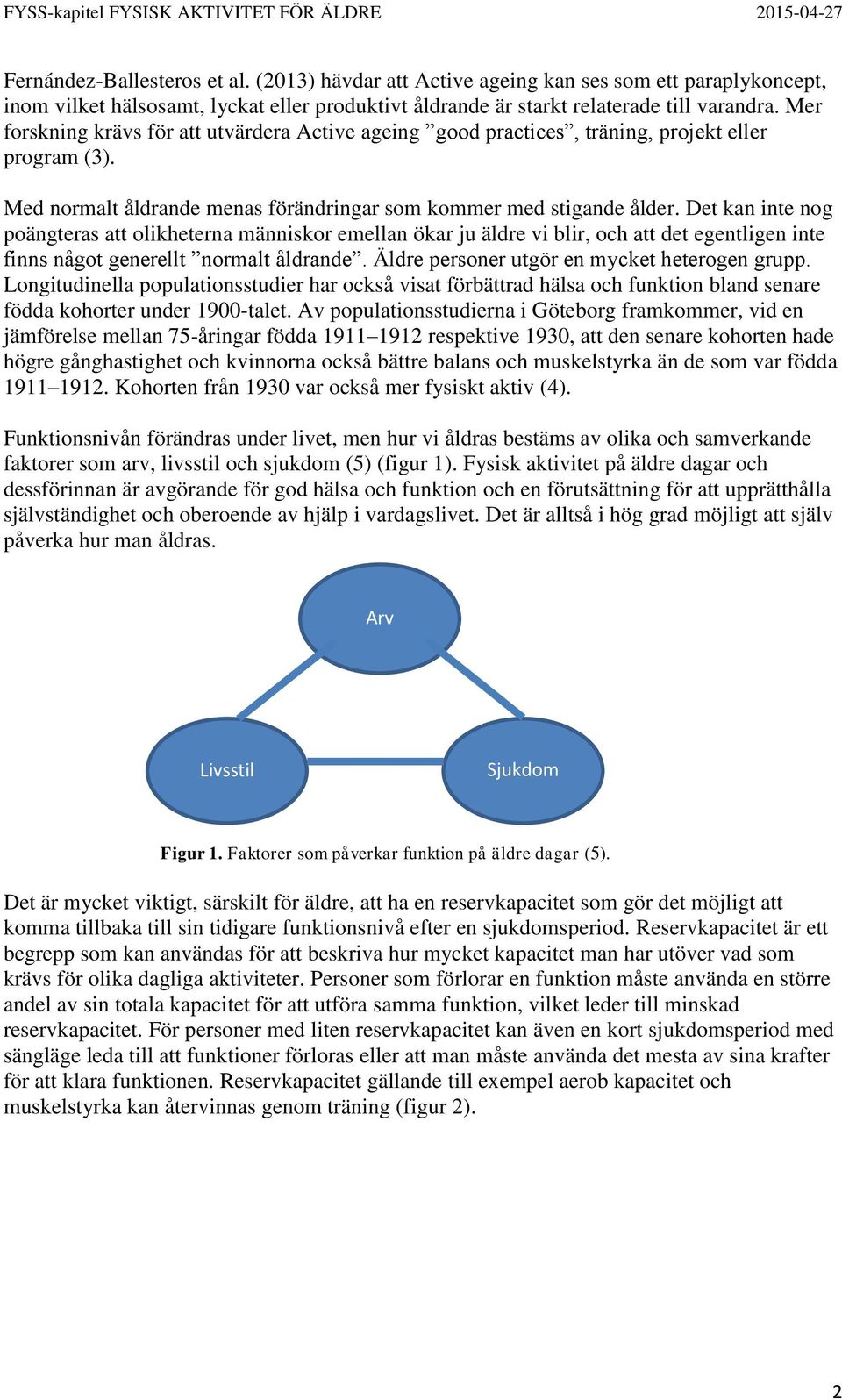 FYSS-kapitel FYSISK AKTIVITET FÖR ÄLDRE 2015-04-27

Fernández-Ballesteros et al. (2013) hävdar att Active ageing kan ses som ett paraplykoncept, inom vilket hälsosamt, lyckat eller produktivt åldrande är starkt relaterade till varandra. Mer forskning krävs för att utvärdera Active ageing ”good practices”, träning, projekt eller program (3).

Med normalt åldrande menas förändringar som kommer med stigande ålder. Det kan inte nog poängteras att olikheterna människor emellan ökar ju äldre vi blir, och att det egentligen inte finns något generellt ”normalt åldrande”. Äldre personer utgör en mycket heterogen grupp. Longitudinella populationsstudier har också visat förbättrad hälsa och funktion bland senare födda kohorter under 1900-talet. Av populationsstudierna i Göteborg framkommer, vid en jämförelse mellan 75-åringar födda 1911–1912 respektive 1930, att den senare kohorten hade högre gånghastighet och kvinnorna också bättre balans och muskelstyrka än de som var födda 1911–1912. Kohorten från 1930 var också mer fysiskt aktiv (4).

Funktionsnivån förändras under livet, men hur vi åldras bestäms av olika och samverkande faktorer som arv, livsstil och sjukdom (5) (figur 1). Fysisk aktivitet på äldre dagar och dessförinnan är avgörande för god hälsa och funktion och en förutsättning för att upprätthålla självständighet och oberoende av hjälp i vardagslivet. Det är alltså i hög grad möjligt att själv påverka hur man åldras.

Arv

Livsstil

Sjukdom

Figur 1. Faktorer som påverkar funktion på äldre dagar (5).

Det är mycket viktigt, särskilt för äldre, att ha en reservkapacitet som gör det möjligt att komma tillbaka till sin tidigare funktionsnivå efter en sjukdomsperiod. Reservkapacitet är ett begrepp som kan användas för att beskriva hur mycket kapacitet man har utöver vad som krävs för olika dagliga aktiviteter. Personer som förlorar en funktion måste använda en större andel av sin totala kapacitet för att utföra samma funktion, vilket leder till minskad reservkapacitet. För personer med liten reservkapacitet kan även en kort sjukdomsperiod med sängläge leda till att funktioner förloras eller att man måste använda det mesta av sina krafter för att klara funktionen. Reservkapacitet gällande till exempel aerob kapacitet och muskelstyrka kan återvinnas genom träning (figur 2).

2